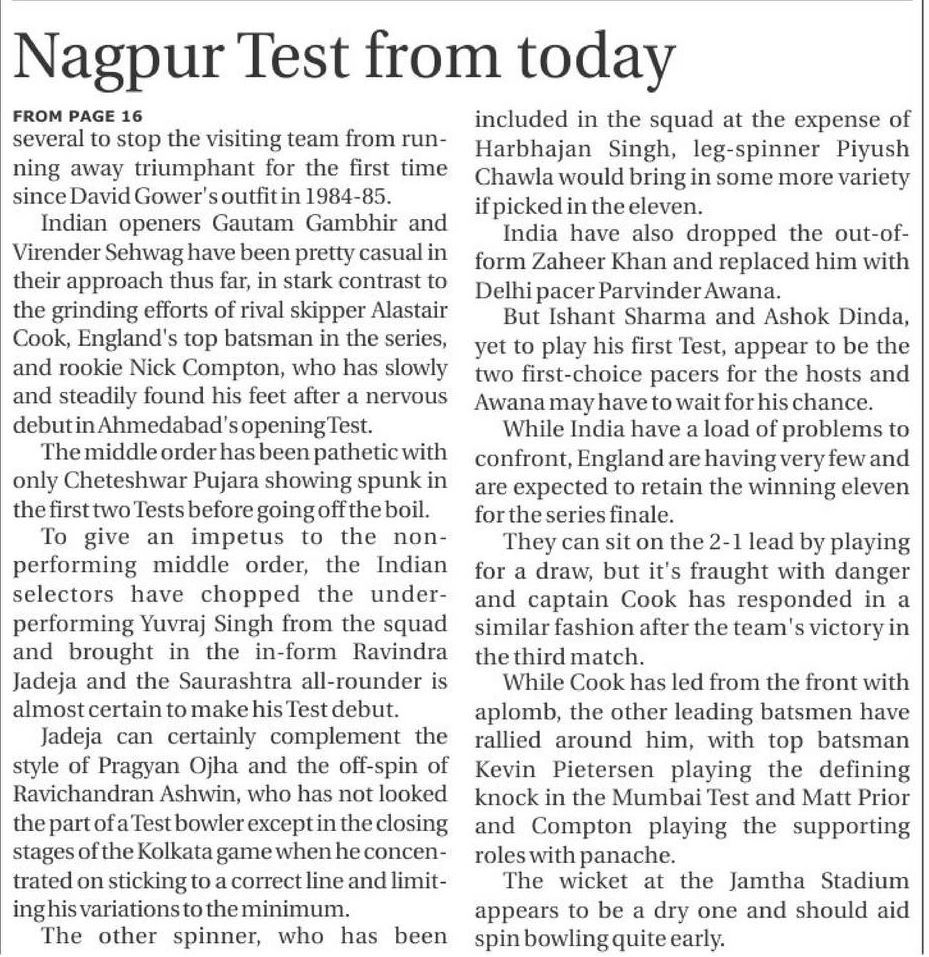 Nagpur Test from today

FROM PAGE 16
several to stop the visiting team from running away triumphant for the first time since David Gower's outfit in 1984-85.

Indian openers Gautam Gambhir and Virender Sehwag have been pretty casual in their approach thus far, in stark contrast to the grinding efforts of rival skipper Alastair Cook, England's top batsman in the series, and rookie Nick Compton, who has slowly and steadily found his feet after a nervous debut in Ahmedabad's opening Test.

The middle order has been pathetic with only Cheteshwar Pujara showing spunk in the first two Tests before going off the boil.

To give an impetus to the non-performing middle order, the Indian selectors have chopped the under-performing Yuvraj Singh from the squad and brought in the in-form Ravindra Jadeja and the Saurashtra all-rounder is almost certain to make his Test debut.

Jadeja can certainly complement the style of Pragyan Ojha and the off-spin of Ravichandran Ashwin, who has not looked the part of a Test bowler except in the closing stages of the Kolkata game when he concentrated on sticking to a correct line and limiting his variations to the minimum.

The other spinner, who has been included in the squad at the expense of Harbhajan Singh, leg-spinner Piyush Chawla would bring in some more variety if picked in the eleven.

India have also dropped the out-of-form Zaheer Khan and replaced him with Delhi pacer Parvinder Awana.

But Ishant Sharma and Ashok Dinda, yet to play his first Test, appear to be the two first-choice pacers for the hosts and Awana may have to wait for his chance.

While India have a load of problems to confront, England are having very few and are expected to retain the winning eleven for the series finale.

They can sit on the 2-1 lead by playing for a draw, but it's fraught with danger and captain Cook has responded in a similar fashion after the team's victory in the third match.

While Cook has led from the front with aplomb, the other leading batsmen have rallied around him, with top batsman Kevin Pietersen playing the defining knock in the Mumbai Test and Matt Prior and Compton playing the supporting roles with panache.

The wicket at the Jamtha Stadium appears to be a dry one and should aid spin bowling quite early.